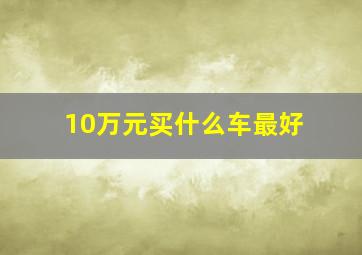 10万元买什么车最好